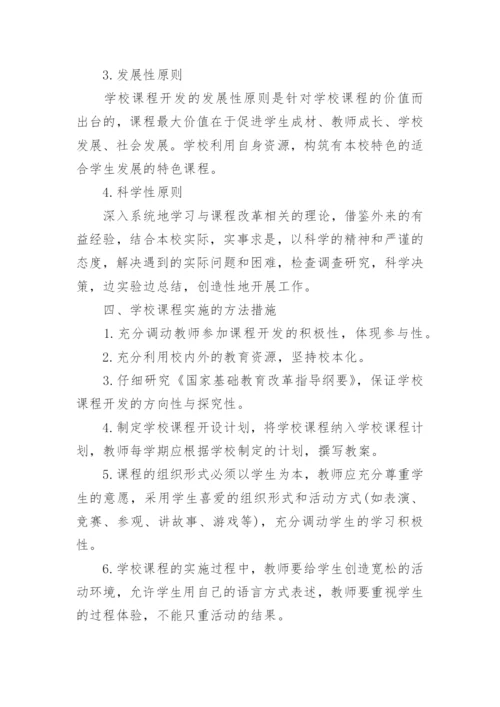 3. 发展性原则

学校课程开发的发展性原则是针对学校课程的价值而出台的，课程最大价值在于促进学生成材、教师成长、学校发展、社会发展。学校利用自身资源，构筑有本校特色的适合学生发展的特色课程。

4. 科学性原则

深入系统地学习与课程改革相关的理论，借鉴外来的有益经验，结合本校实际，实事求是，以科学的精神和严谨的态度，解决遇到的实际问题和困难，检查调查研究，科学决策，边实验边总结，创造性地开展工作。

四、学校课程实施的方法措施

1. 充分调动教师参加课程开发的积极性，体现参与性。

2. 充分利用校内外的教育资源，坚持校本化。

3. 仔细研究《国家基础教育改革指导纲要》，保证学校课程开发的方向性与探究性。

4. 制定学校课程开设计划，将学校课程纳入学校课程计划，教师每学期应根据学校制定的计划，撰写教案。

5. 课程的组织形式必须以学生为本，教师应充分尊重学生的意愿，采用学生喜爱的组织形式和活动方式(如表演、竞赛、参观、讲故事、游戏等)，充分调动学生的学习积极性。

6. 学校课程的实施过程中，教师要给学生创造宽松的活动环境，允许学生用自己的语言方式表述，教师要重视学生的过程体验，不能只重活动的结果。